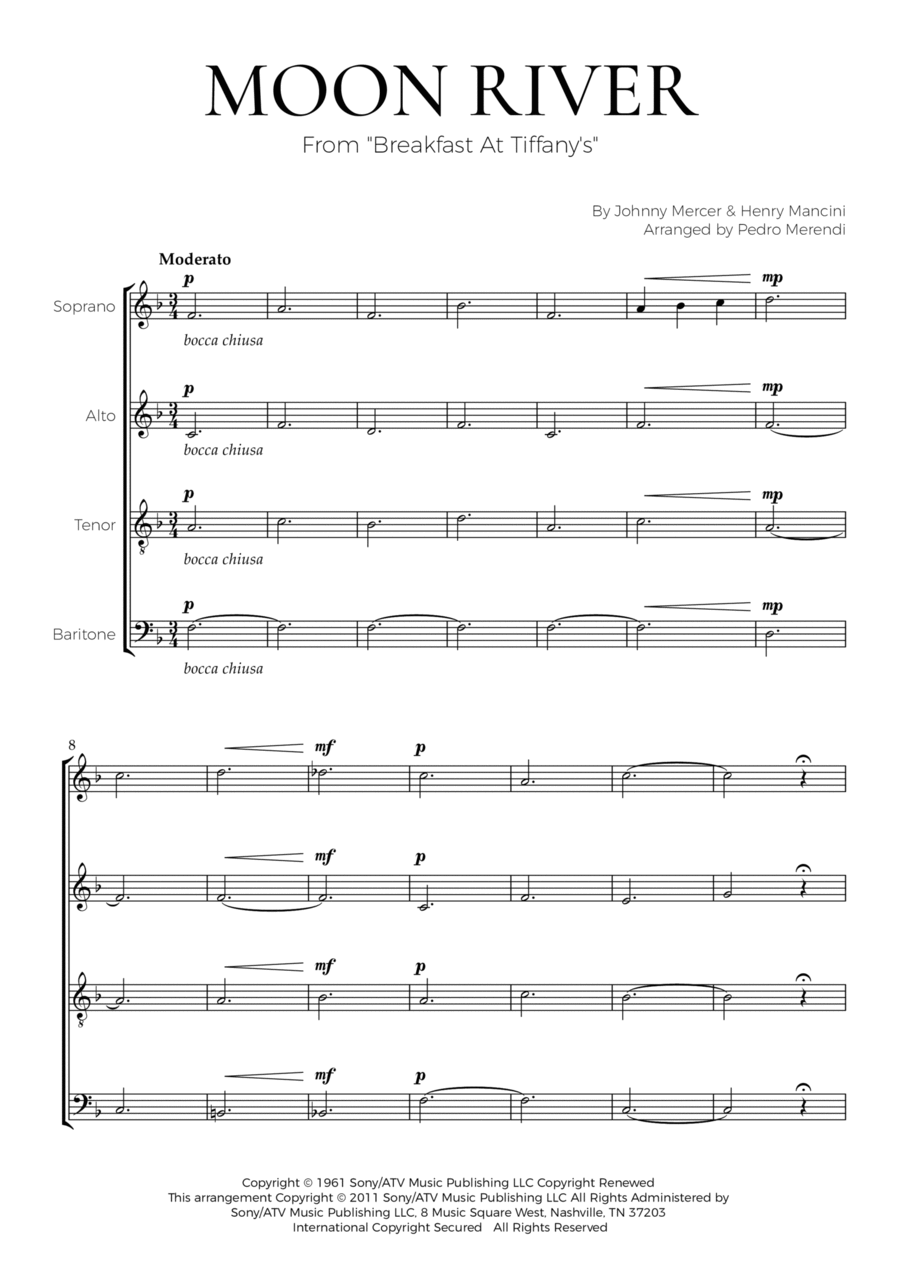 MOON RIVER

From "Breakfast At Tiffany's"

By Johnny Mercer & Henry Mancini
Arranged by Pedro Merendi

Moderato

Soprano
p
mp
bocca chiusa

Alto
p
mp
bocca chiusa

Tenor
p
mp
bocca chiusa

Baritone
p
mp
bocca chiusa

8
mf
p

mf
p

mf
p

mf
p

Copyright © 1961 Sony/ATV Music Publishing LLC Copyright Renewed
This arrangement Copyright © 2011 Sony/ATV Music Publishing LLC All Rights Administered by Sony/ATV Music Publishing LLC, 8 Music Square West, Nashville, TN 37203
International Copyright Secured All Rights Reserved